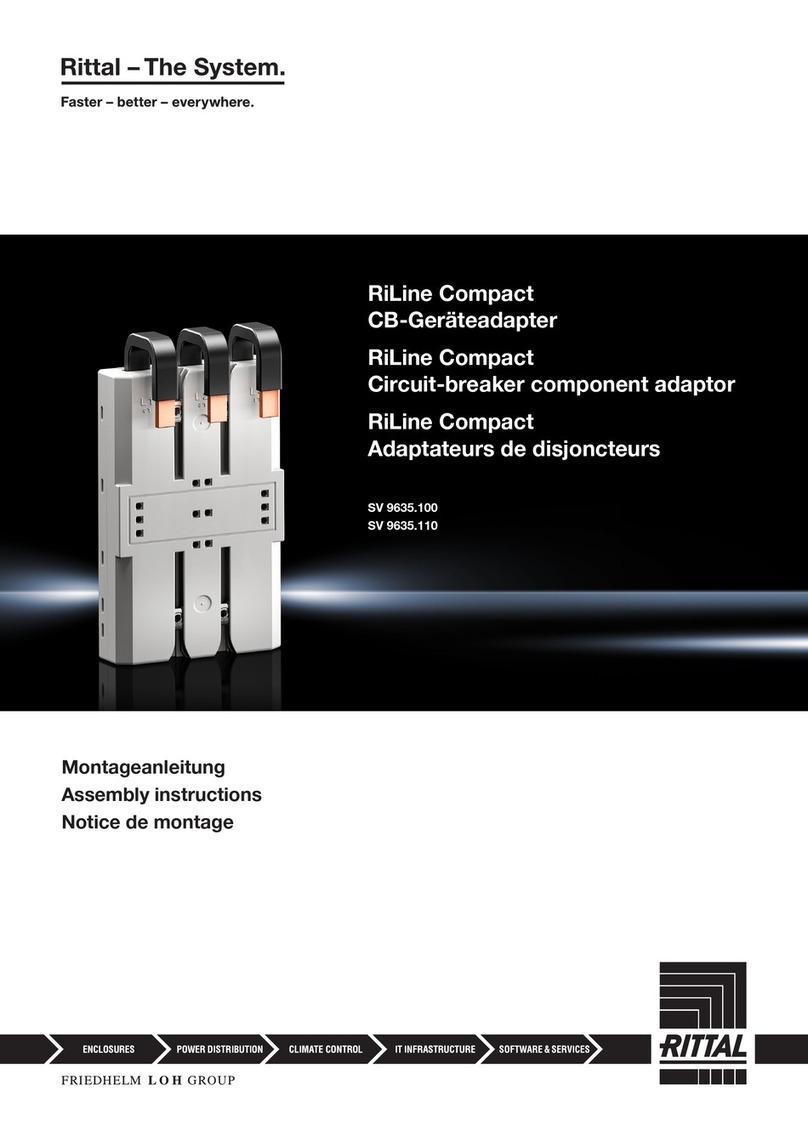 Rittal – The System.

Faster – better – everywhere.

RiLine Compact
CB-Geräteadapter

RiLine Compact
Circuit-breaker component adaptor

RiLine Compact
Adaptateurs de disjoncteurs

SV 9635.100
SV 9635.110

Montageanleitung
Assembly instructions
Notice de montage

ENCLOSURES POWER DISTRIBUTION CLIMATE CONTROL IT INFRASTRUCTURE SOFTWARE & SERVICES

RITTAL

FRIEDHELM LOH GROUP